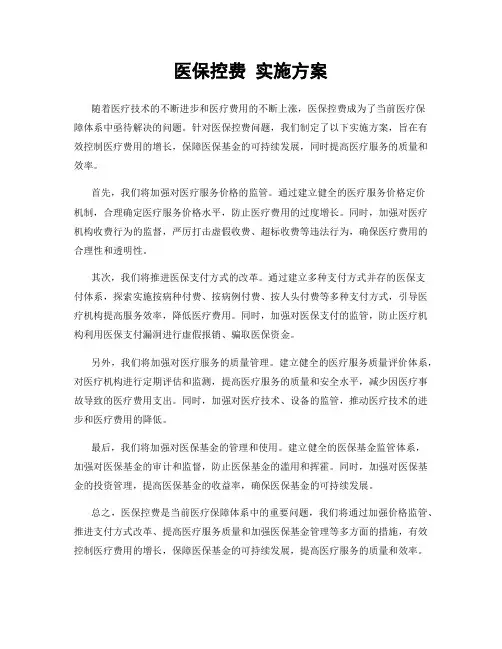 医保控费 实施方案

随着医疗技术的不断进步和医疗费用的不断上涨，医保控费成为了当前医疗保障体系中亟待解决的问题。针对医保控费问题，我们制定了以下实施方案，旨在有效控制医疗费用的增长，保障医保基金的可持续发展，同时提高医疗服务的质量和效率。

首先，我们将加强对医疗服务价格的监管。通过建立健全的医疗服务价格定价机制，合理确定医疗服务价格水平，防止医疗费用的过度增长。同时，加强对医疗机构收费行为的监督，严厉打击虚假收费、超标收费等违法行为，确保医疗费用的合理性和透明性。

其次，我们将推进医保支付方式的改革。通过建立多种支付方式并存的医保支付体系，探索实施按病种付费、按病例付费、按人头付费等多种支付方式，引导医疗机构提高服务效率，降低医疗费用。同时，加强对医保支付的监管，防止医疗机构利用医保支付漏洞进行虚假报销、骗取医保资金。

另外，我们将加强对医疗服务的质量管理。建立健全的医疗服务质量评价体系，对医疗机构进行定期评估和监测，提高医疗服务的质量和安全水平，减少因医疗事故导致的医疗费用支出。同时，加强对医疗技术、设备的监管，推动医疗技术的进步和医疗费用的降低。

最后，我们将加强对医保基金的管理和使用。建立健全的医保基金监管体系，加强对医保基金的审计和监督，防止医保基金的滥用和挥霍。同时，加强对医保基金的投资管理，提高医保基金的收益率，确保医保基金的可持续发展。

总之，医保控费是当前医疗保障体系中的重要问题，我们将通过加强价格监管、推进支付方式改革、提高医疗服务质量和加强医保基金管理等多方面的措施，有效控制医疗费用的增长，保障医保基金的可持续发展，提高医疗服务的质量和效率。